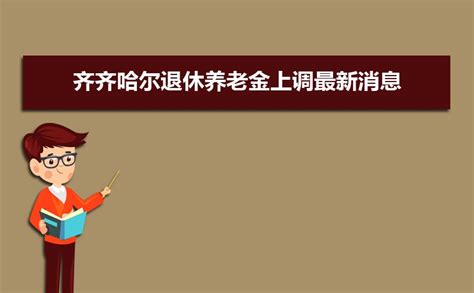 齐齐哈尔退休养老金上调最新消息